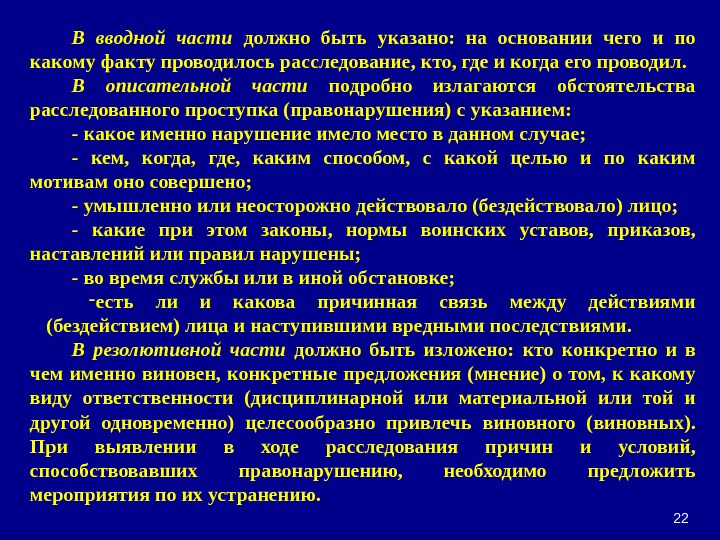 В вводной части должно быть указано: на основании чего и по какому факту проводилось расследование, кто, где и когда его проводил.

В описательной части подробно излагаются обстоятельства расследованного проступка (правонарушения) с указанием:

- какое именно нарушение имело место в данном случае;

- кем, когда, где, каким способом, с какой целью и по каким мотивам оно совершено;

- умышленно или неосторожно действовало (бездействовало) лицо;

- какие при этом законы, нормы воинских уставов, приказов, наставлений или правил нарушены;

- во время службы или в иной обстановке;

-есть ли и какова причинная связь между действиями (бездействием) лица и наступившими вредными последствиями.

В резолютивной части должно быть изложено: кто конкретно и в чем именно виновен, конкретные предложения (мнение) о том, к какому виду ответственности (дисциплинарной или материальной или той и другой одновременно) целесообразно привлечь виновного (виновных). При выявлении в ходе расследования причин и условий, способствовавших правонарушению, необходимо предложить мероприятия по их устранению.

22